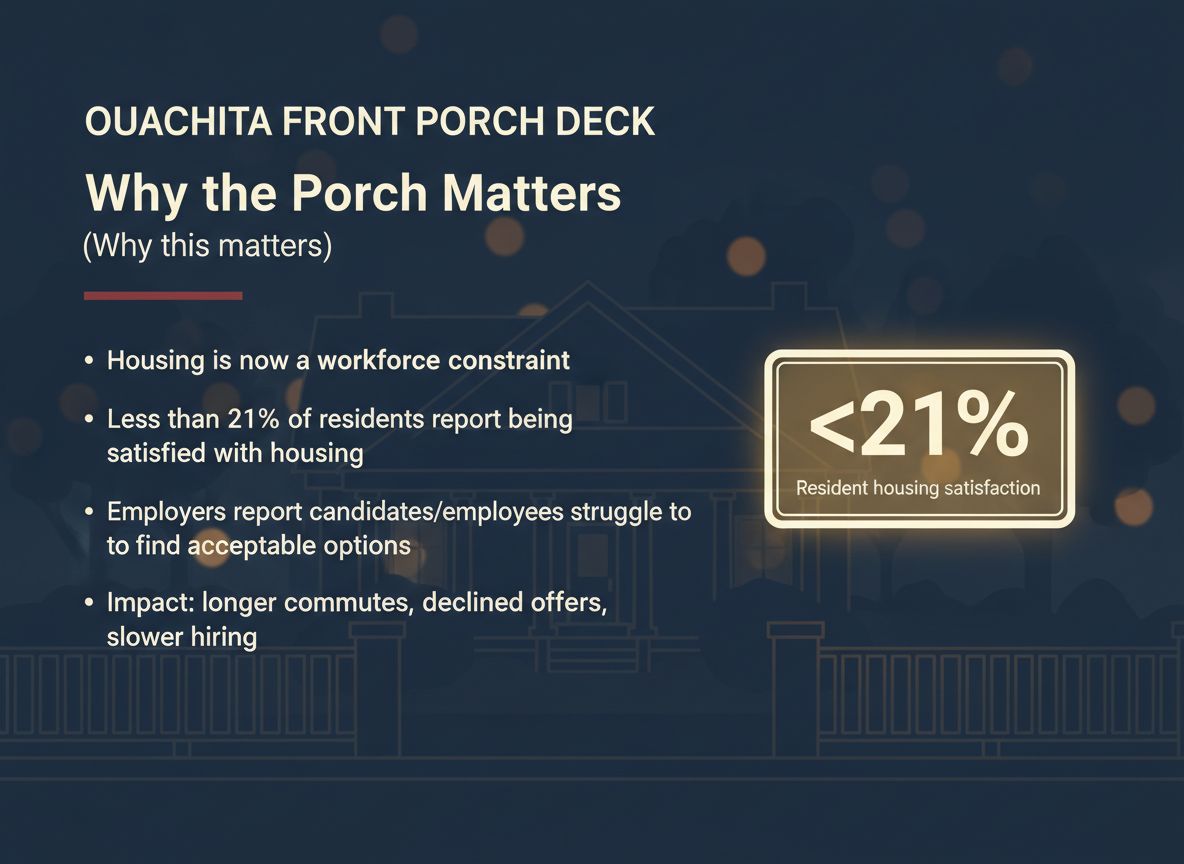 OUACHITA FRONT PORCH DECK

Why the Porch Matters

(Why this matters)

• Housing is now a workforce constraint

• Less than 21% of residents report being satisfied with housing

• Employers report candidates/employees struggle to to find acceptable options

• Impact: longer commutes, declined offers, slower hiring

<21%

Resident housing satisfaction